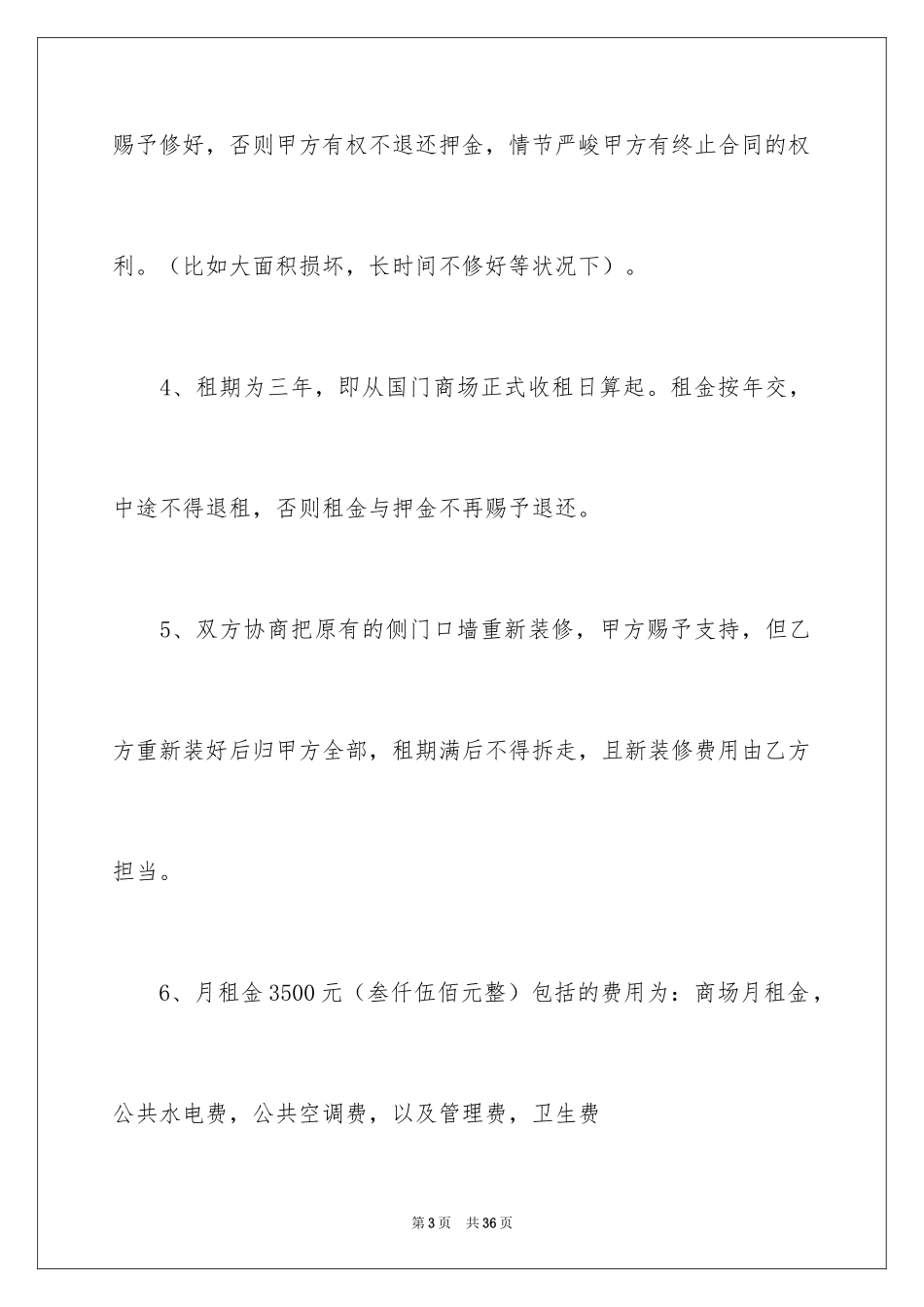 赐予修好，否则甲方有权不退还押金，情节严峻甲方有终止合同的权利。（比如大面积损坏，长时间不修好等状况下）。

4、租期为三年，即从国门商场正式收租日算起。租金按年交，中途不得退租，否则租金与押金不再赐予退还。

5、双方协商把原有的侧门口墙重新装修，甲方赐予支持，但乙方重新装好后归甲方全部，租期满后不得拆走，且新装修费用由乙方担当。

6、月租金3500元（叁仟伍佰元整）包括的费用为：商场月租金，公共水电费，公共空调费，以及管理费，卫生费

第3页　共36页